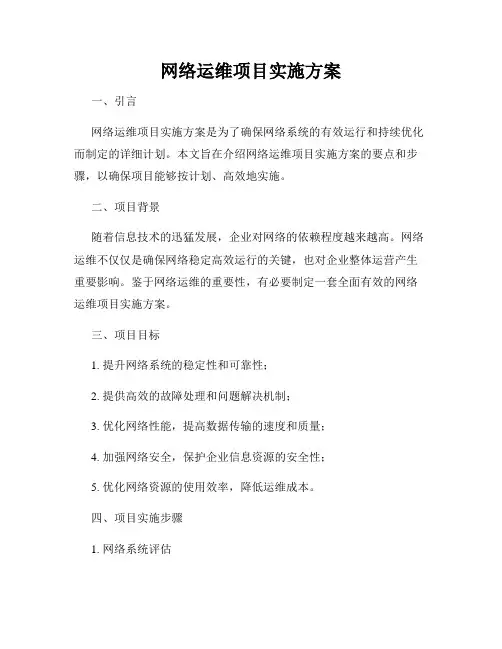 网络运维项目实施方案

一、引言

网络运维项目实施方案是为了确保网络系统的有效运行和持续优化而制定的详细计划。本文旨在介绍网络运维项目实施方案的要点和步骤，以确保项目能够按计划、高效地实施。

二、项目背景

随着信息技术的迅猛发展，企业对网络的依赖程度越来越高。网络运维不仅仅是确保网络稳定高效运行的关键，也对企业整体运营产生重要影响。鉴于网络运维的重要性，有必要制定一套全面有效的网络运维项目实施方案。

三、项目目标

1. 提升网络系统的稳定性和可靠性；

2. 提供高效的故障处理和问题解决机制；

3. 优化网络性能，提高数据传输的速度和质量；

4. 加强网络安全，保护企业信息资源的安全性；

5. 优化网络资源的使用效率，降低运维成本。

四、项目实施步骤

1. 网络系统评估